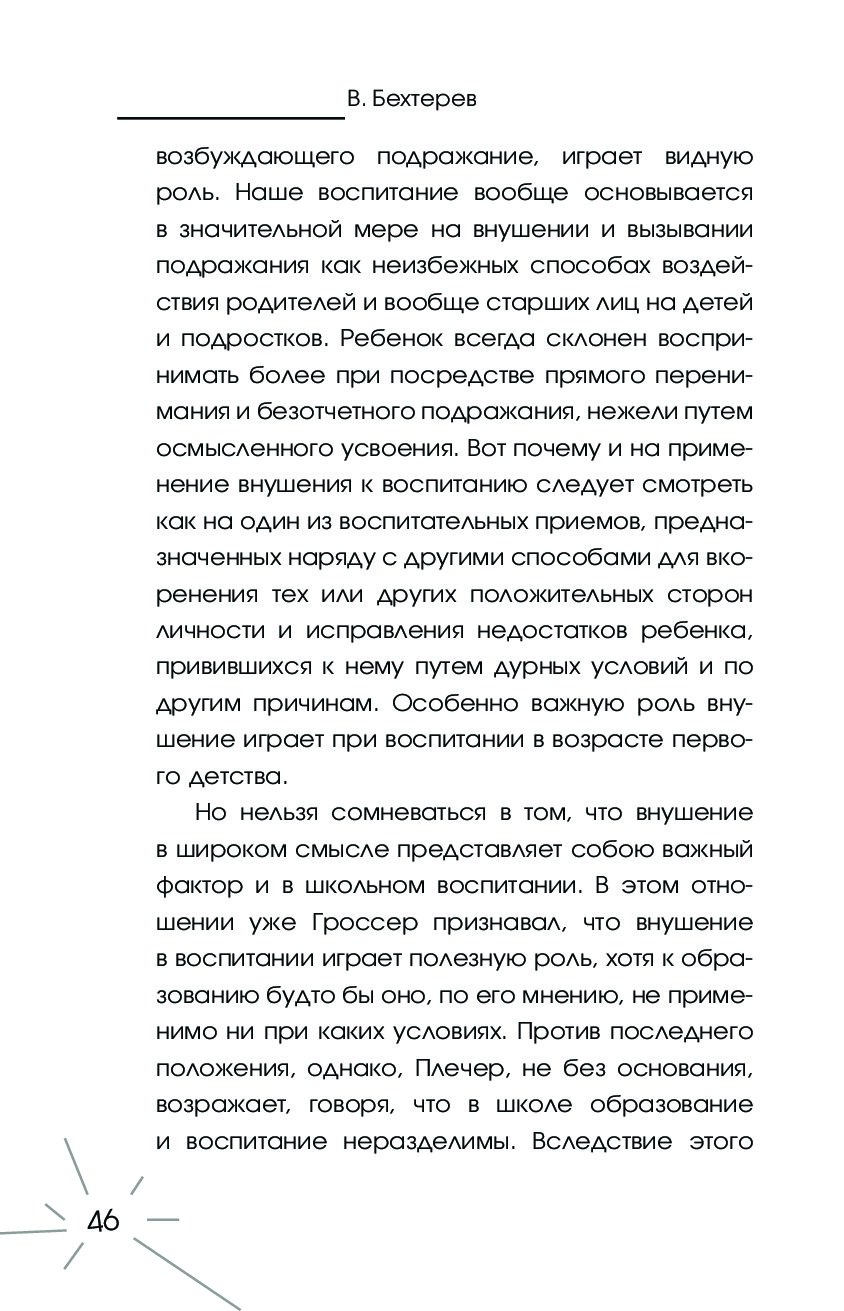 В. Бехтерев

возбуждающего подражание, играет видную роль. Наше воспитание вообще основывается в значительной мере на внушении и вызывании подражания как неизбежных способах воздействия родителей и вообще старших лиц на детей и подростков. Ребенок всегда склонен воспринимать более при посредстве прямого перенимания и безотчетного подражания, нежели путем осмысленного усвоения. Вот почему и на применение внушения к воспитанию следует смотреть как на один из воспитательных приемов, предназначенных наряду с другими способами для вкоренения тех или других положительных сторон личности и исправления недостатков ребенка, привившихся к нему путем дурных условий и по другим причинам. Особенно важную роль внушение играет при воспитании в возрасте первого детства.

Но нельзя сомневаться в том, что внушение в широком смысле представляет собою важный фактор и в школьном воспитании. В этом отношении уже Гроссер признавал, что внушение в воспитании играет полезную роль, хотя к образованию будто бы оно, по его мнению, не применимо ни при каких условиях. Против последнего положения, однако, Плечер, не без основания, возражает, говоря, что в школе образование и воспитание неразделимы. Вследствие этого

46